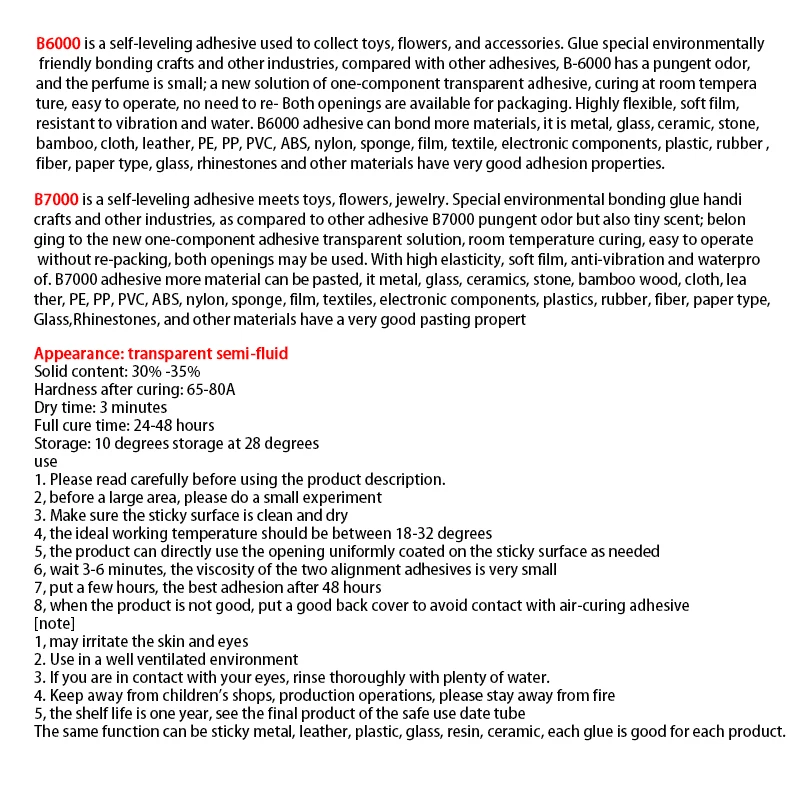 B6000 is a self-leveling adhesive used to collect toys, flowers, and accessories. Glue special environmentally friendly bonding crafts and other industries, compared with other adhesives, B-6000 has a pungent odor, and the perfume is small; a new solution of one-component transparent adhesive, curing at room tempera ture, easy to operate, no need to re- Both openings are available for packaging. Highly flexible, soft film, resistant to vibration and water. B6000 adhesive can bond more materials, it is metal, glass, ceramic, stone, bamboo, cloth, leather, PE, PP, PVC, ABS, nylon, sponge, film, textile, electronic components, plastic, rubber , fiber, paper type, glass, rhinestones and other materials have very good adhesion properties.

B7000 is a self-leveling adhesive meets toys, flowers, jewelry. Special environmental bonding glue handi crafts and other industries, as compared to other adhesive B7000 pungent odor but also tiny scent; belon ging to the new one-component adhesive transparent solution, room temperature curing, easy to operate without re-packing, both openings may be used. With high elasticity, soft film, anti-vibration and waterpro of. B7000 adhesive more material can be pasted, it metal, glass, ceramics, stone, bamboo wood, cloth, lea ther, PE, PP, PVC, ABS, nylon, sponge, film, textiles, electronic components, plastics, rubber, fiber, paper type, Glass,Rhinestones, and other materials have a very good pasting propert

Appearance: transparent semi-fluid
Solid content: 30% -35%
Hardness after curing: 65-80A
Dry time: 3 minutes
Full cure time: 24-48 hours
Storage: 10 degrees storage at 28 degrees
use
1. Please read carefully before using the product description.
2, before a large area, please do a small experiment
3. Make sure the sticky surface is clean and dry
4, the ideal working temperature should be between 18-32 degrees
5, the product can directly use the opening uniformly coated on the sticky surface as needed
6, wait 3-6 minutes, the viscosity of the two alignment adhesives is very small
7, put a few hours, the best adhesion after 48 hours
8, when the product is not good, put a good back cover to avoid contact with air-curing adhesive
[note]
1, may irritate the skin and eyes
2. Use in a well ventilated environment
3. If you are in contact with your eyes, rinse thoroughly with plenty of water.
4. Keep away from children's shops, production operations, please stay away from fire
5, the shelf life is one year, see the final product of the safe use date tube
The same function can be sticky metal, leather, plastic, glass, resin, ceramic, each glue is good for each product.